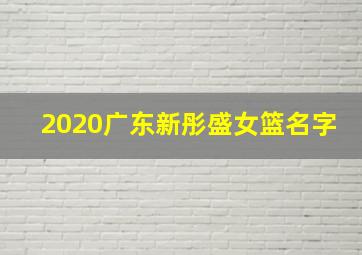 2020广东新彤盛女篮名字